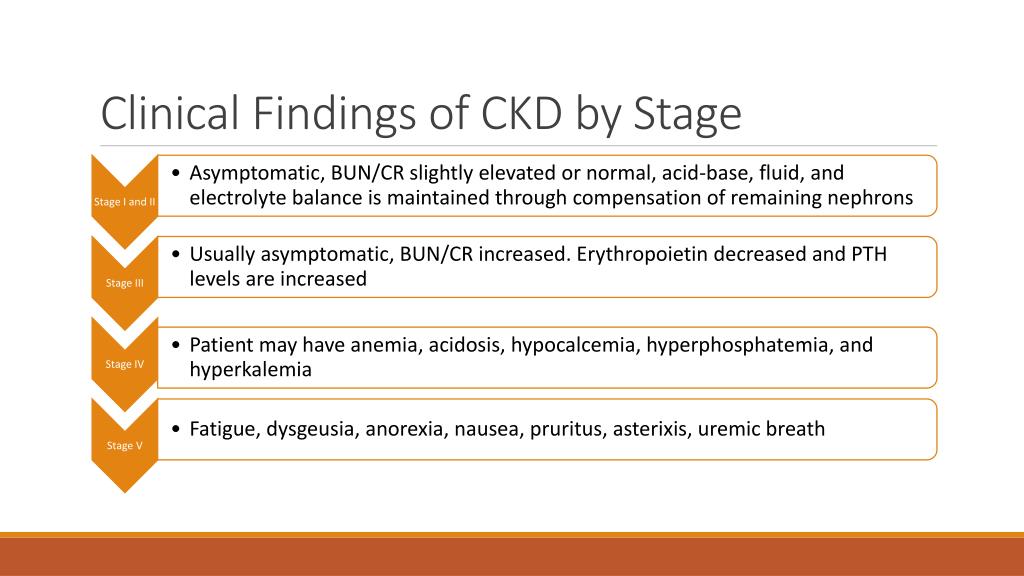 Clinical Findings of CKD by Stage

Stage I and II

• Asymptomatic, BUN/CR slightly elevated or normal, acid-base, fluid, and electrolyte balance is maintained through compensation of remaining nephrons

Stage III

• Usually asymptomatic, BUN/CR increased. Erythropoietin decreased and PTH levels are increased

Stage IV

• Patient may have anemia, acidosis, hypocalcemia, hyperphosphatemia, and hyperkalemia

Stage V

• Fatigue, dysgeusia, anorexia, nausea, pruritus, asterixis, uremic breath